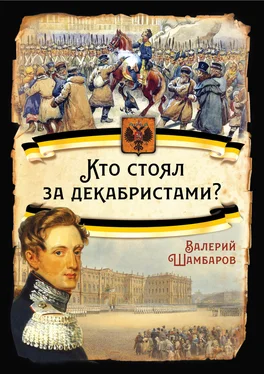 Кто стоял за декабристами?

Валерий Шамбаров